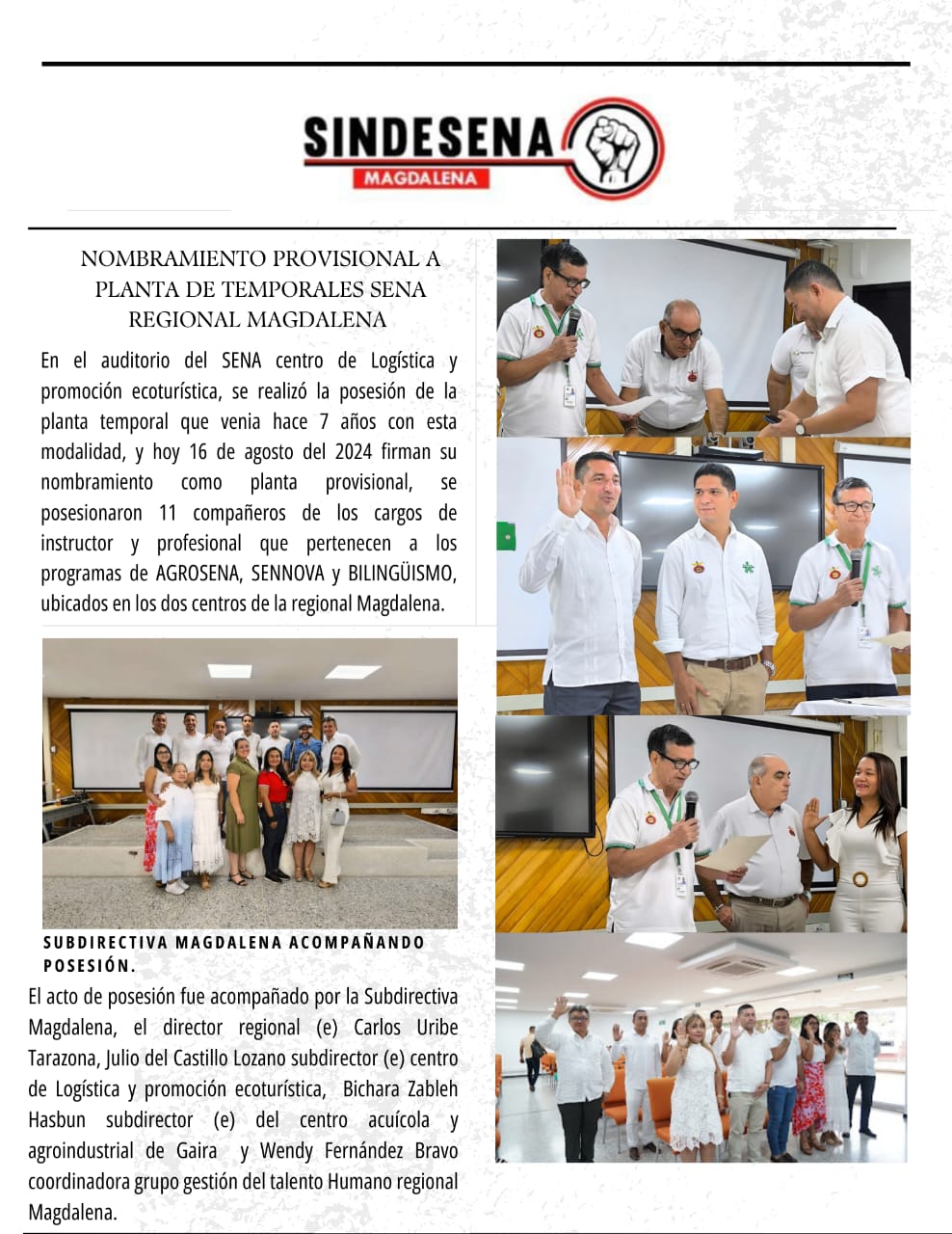 SINDESENA
MAGDALENA

NOMBRAMIENTO PROVISIONAL A PLANTA DE TEMPORALES SENA REGIONAL MAGDALENA

En el auditorio del SENA centro de Logística y promoción ecoturística, se realizó la posesión de la planta temporal que venia hace 7 años con esta modalidad, y hoy 16 de agosto del 2024 firman su nombramiento como planta provisional, se posesionaron 11 compañeros de los cargos de instructor y profesional que pertenecen a los programas de AGROSENA, SENNOVA y BILINGÜISMO, ubicados en los dos centros de la regional Magdalena.

SUBDIRECTIVA MAGDALENA ACOMPAÑANDO POSESIÓN.

El acto de posesión fue acompañado por la Subdirectiva Magdalena, el director regional (e) Carlos Uribe Tarazona, Julio del Castillo Lozano subdirector (e) centro de Logística y promoción ecoturística, Bichara Zableh Hasbun subdirector (e) del centro acuícola y agroindustrial de Gaira y Wendy Fernández Bravo coordinadora grupo gestión del talento Humano regional Magdalena.